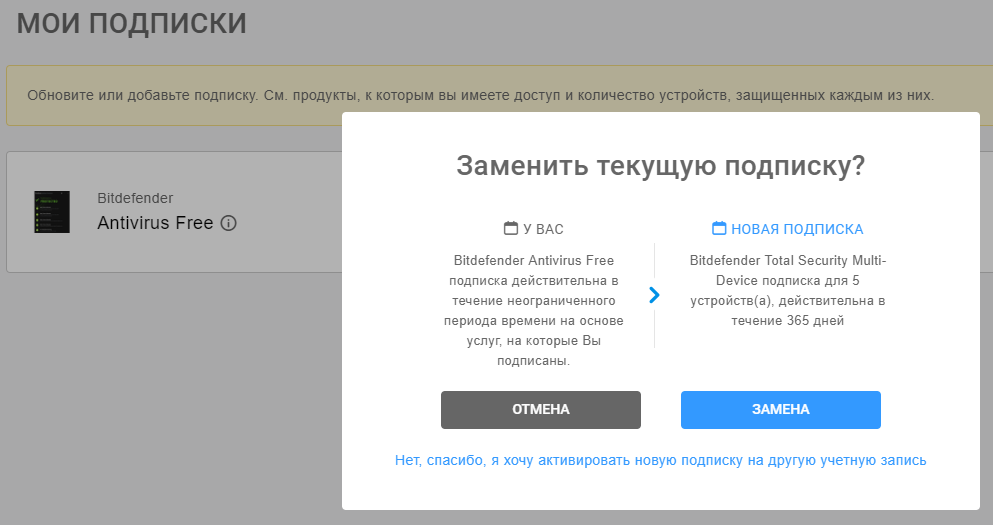 МОИ ПОДПИСКИ

Обновите или добавьте подписку. См. продукты, к которым вы имеете доступ и количество устройств, защищенных каждым из них.

Bitdefender
Antivirus Free

Заменить текущую подписку?

У ВАС
Bitdefender Antivirus Free подписка действительна в течение неограниченного периода времени на основе услуг, на которые Вы подписаны.

НОВАЯ ПОДПИСКА
Bitdefender Total Security Multi-Device подписка для 5 устройств(а), действительна в течение 365 дней

ОТМЕНА

ЗАМЕНА

Нет, спасибо, я хочу активировать новую подписку на другую учетную запись